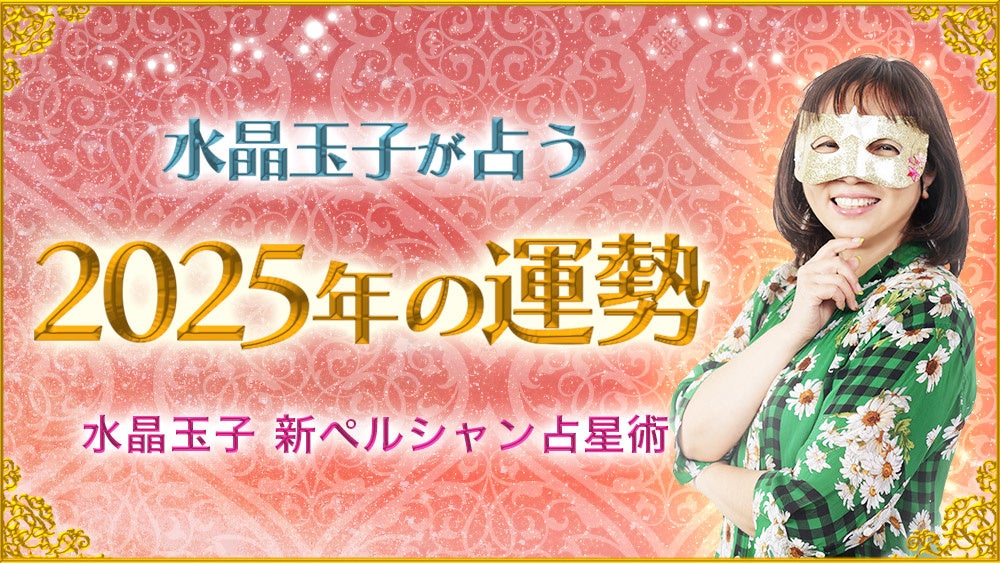 水晶玉子が占う

2025年の運勢

水晶玉子 新ペルシャン占星術